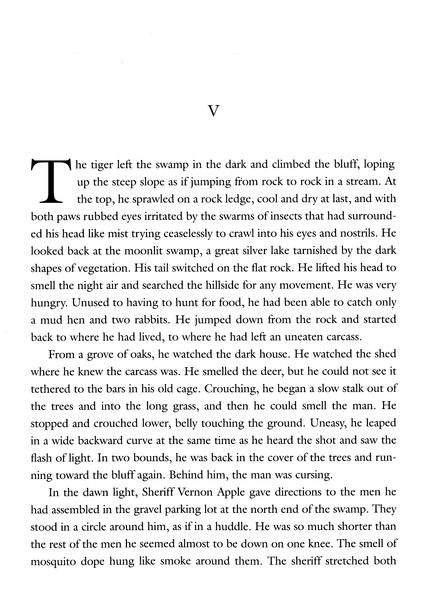 V

The tiger left the swamp in the dark and climbed the bluff, loping up the steep slope as if jumping from rock to rock in a stream. At the top, he sprawled on a rock ledge, cool and dry at last, and with both paws rubbed eyes irritated by the swarms of insects that had surrounded his head like mist trying ceaselessly to crawl into his eyes and nostrils. He looked back at the moonlit swamp, a great silver lake tarnished by the dark shapes of vegetation. His tail switched on the flat rock. He lifted his head to smell the night air and searched the hillside for any movement. He was very hungry. Unused to having to hunt for food, he had been able to catch only a mud hen and two rabbits. He jumped down from the rock and started back to where he had lived, to where he had left an uneaten carcass.

From a grove of oaks, he watched the dark house. He watched the shed where he knew the carcass was. He smelled the deer, but he could not see it tethered to the bars in his old cage. Crouching, he began a slow stalk out of the trees and into the long grass, and then he could smell the man. He stopped and crouched lower, belly touching the ground. Uneasy, he leaped in a wide backward curve at the same time as he heard the shot and saw the flash of light. In two bounds, he was back in the cover of the trees and running toward the bluff again. Behind him, the man was cursing.

In the dawn light, Sheriff Vernon Apple gave directions to the men he had assembled in the gravel parking lot at the north end of the swamp. They stood in a circle around him, as if in a huddle. He was so much shorter than the rest of the men he seemed almost to be down on one knee. The smell of mosquito dope hung like smoke around them. The sheriff stretched both